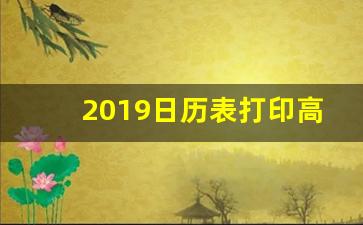 2019日历表打印高